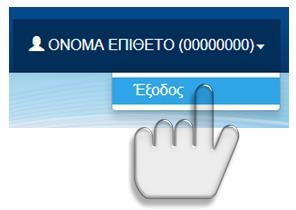 ΟΝΟΜΑ ΕΠΙΘΕΤΟ (00000000)

Έξοδος